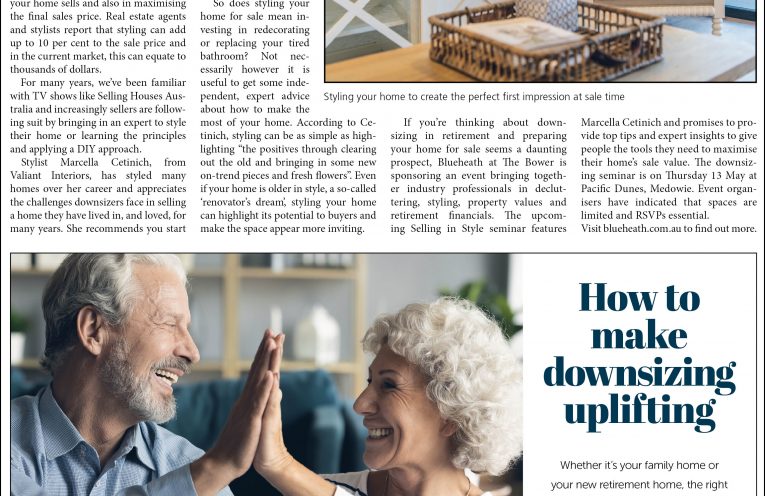 your home sells and also in maximising the final sales price. Real estate agents and stylists report that styling can add up to 10 per cent to the sale price and in the current market, this can equate to thousands of dollars.

For many years, we've been familiar with TV shows like Selling Houses Australia and increasingly sellers are following suit by bringing in an expert to style their home or learning the principles and applying a DIY approach.

Stylist Marcella Cetinich, from Valiant Interiors, has styled many homes over her career and appreciates the challenges downsizers face in selling a home they have lived in, and loved, for many years. She recommends you start

So does styling your home for sale mean investing in redecorating or replacing your tired bathroom? Not necessarily however it is useful to get some independent, expert advice about how to make the most of your home. According to Cetinich, styling can be as simple as highlighting "the positives through clearing out the old and bringing in some new on-trend pieces and fresh flowers". Even if your home is older in style, a so-called 'renovator's dream', styling your home can highlight its potential to buyers and make the space appear more inviting.

Styling your home to create the perfect first impression at sale time

If you're thinking about downsizing in retirement and preparing your home for sale seems a daunting prospect, Blueheath at The Bower is sponsoring an event bringing together industry professionals in decluttering, styling, property values and retirement financials. The upcoming Selling in Style seminar features

Marcella Cetinich and promises to provide top tips and expert insights to give people the tools they need to maximise their home's sale value. The downsizing seminar is on Thursday 13 May at Pacific Dunes, Medowie. Event organisers have indicated that spaces are limited and RSVPs essential.
Visit blueheath.com.au to find out more.

How to make downsizing uplifting

Whether it's your family home or your new retirement home, the right